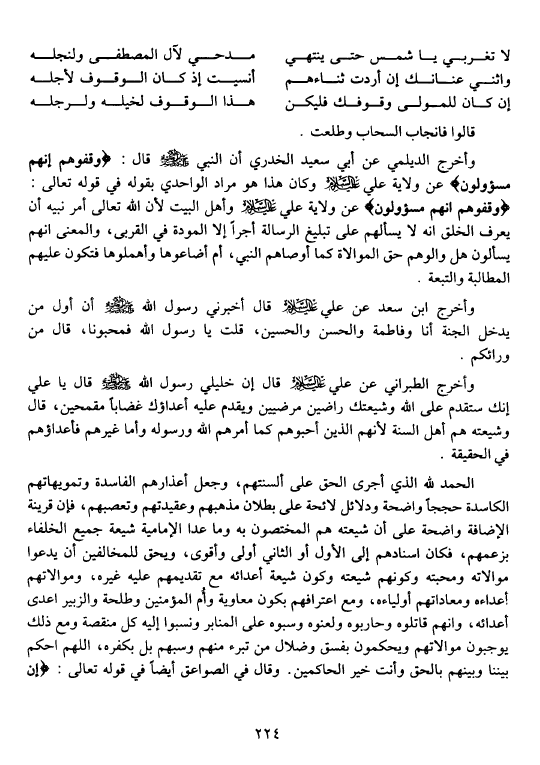 لا تغربي يا شمس حتى ينتهي          مدحي لآل المصطفى ولنجله
واثني عنانك إن أردت ثناءهم          أنسيت إذ كان الوقوف لأجله
إن كان للمولى وقوفك فليكن          هذا الوقوف لخيله ولرجله

قالوا فانجاب السحاب وطلعت .

وأخرج الديلمي عن أبي سعيد الخدري أن النبي ﷺ قال : ﴿وقفوهم إنهم مسؤولون﴾ عن ولاية علي عليه السلام وكان هذا هو مراد الواحدي بقوله في قوله تعالى : ﴿وقفوهم انهم مسؤولون﴾ عن ولاية علي عليه السلام وأهل البيت لأن الله تعالى أمر نبيه أن يعرف الخلق انه لا يسألهم على تبليغ الرسالة أجراً إلا المودة في القربى، والمعنى انهم يسألون هل والوهم حق الموالاة كما أوصاهم النبي، أم أضاعوها وأهملوها فتكون عليهم المطالبة والتبعة .

وأخرج ابن سعد عن علي عليه السلام قال أخبرني رسول الله ﷺ أن أول من يدخل الجنة أنا وفاطمة والحسن والحسين، قلت يا رسول الله فمحبونا، قال من ورائكم .

وأخرج الطبراني عن علي عليه السلام قال إن خليلي رسول الله ﷺ قال يا علي إنك ستقدم على الله وشيعتك راضين مرضيين ويقدم عليه أعداؤك غضاباً مقمحين، قال وشيعته هم أهل السنة لأنهم الذين أحبوهم كما أمرهم الله ورسوله وأما غيرهم فأعداؤهم في الحقيقة .

الحمد لله الذي أجرى الحق على ألسنتهم، وجعل أعذارهم الفاسدة وتمويهاتهم الكاسدة حججاً واضحة ودلائل لائحة على بطلان مذهبهم وعقيدتهم وتعصبهم، فإن قرينة الإضافة واضحة على أن شيعته هم المختصون به وما عدا الإمامية شيعة جميع الخلفاء بزعمهم، فكان اسنادهم إلى الأول أو الثاني أولى وأقوى، ويحق للمخالفين أن يدعوا موالاته ومحبته وكونهم شيعته وكون شيعة أعدائه مع تقديمهم عليه غيره، وموالاتهم أعداءه ومعاداتهم أولياءه، ومع اعترافهم بكون معاوية وأم المؤمنين وطلحة والزبير اعدى أعدائه، وانهم قاتلوه وحاربوه ولعنوه وسبوه على المنابر ونسبوا إليه كل منقصة ومع ذلك يوجبون موالاتهم ويحكمون بفسق وضلال من تبرء منهم وسبهم بل بكفره، اللهم احكم بيننا وبينهم بالحق وأنت خير الحاكمين. وقال في الصواعق أيضاً في قوله تعالى : ﴿إن

٢٢٤